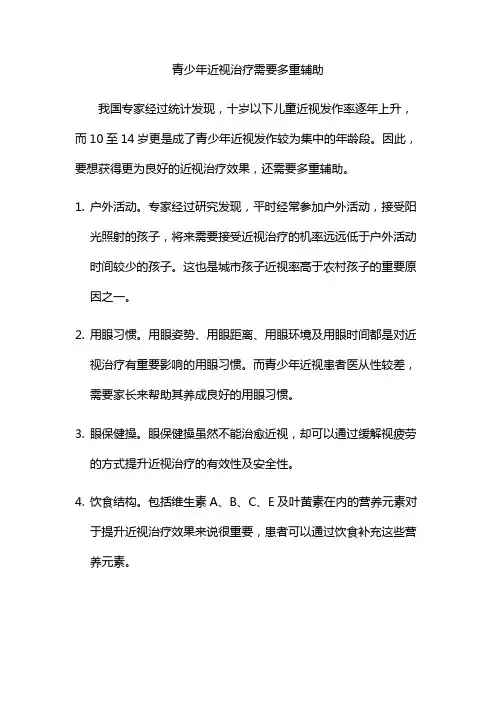 青少年近视治疗需要多重辅助

我国专家经过统计发现，十岁以下儿童近视发作率逐年上升，而 10 至 14 岁更是成了青少年近视发作较为集中的年龄段。因此，要想获得更为良好的近视治疗效果，还需要多重辅助。

1. 户外活动。专家经过研究发现，平时经常参加户外活动，接受阳光照射的孩子，将来需要接受近视治疗的机率远远低于户外活动时间较少的孩子。这也是城市孩子近视率高于农村孩子的重要原因之一。

2. 用眼习惯。用眼姿势、用眼距离、用眼环境及用眼时间都是对近视治疗有重要影响的用眼习惯。而青少年近视患者医从性较差，需要家长来帮助其养成良好的用眼习惯。

3. 眼保健操。眼保健操虽然不能治愈近视，却可以通过缓解视疲劳的方式提升近视治疗的有效性及安全性。

4. 饮食结构。包括维生素 A、B、C、E 及叶黄素在内的营养元素对于提升近视治疗效果来说很重要，患者可以通过饮食补充这些营养元素。